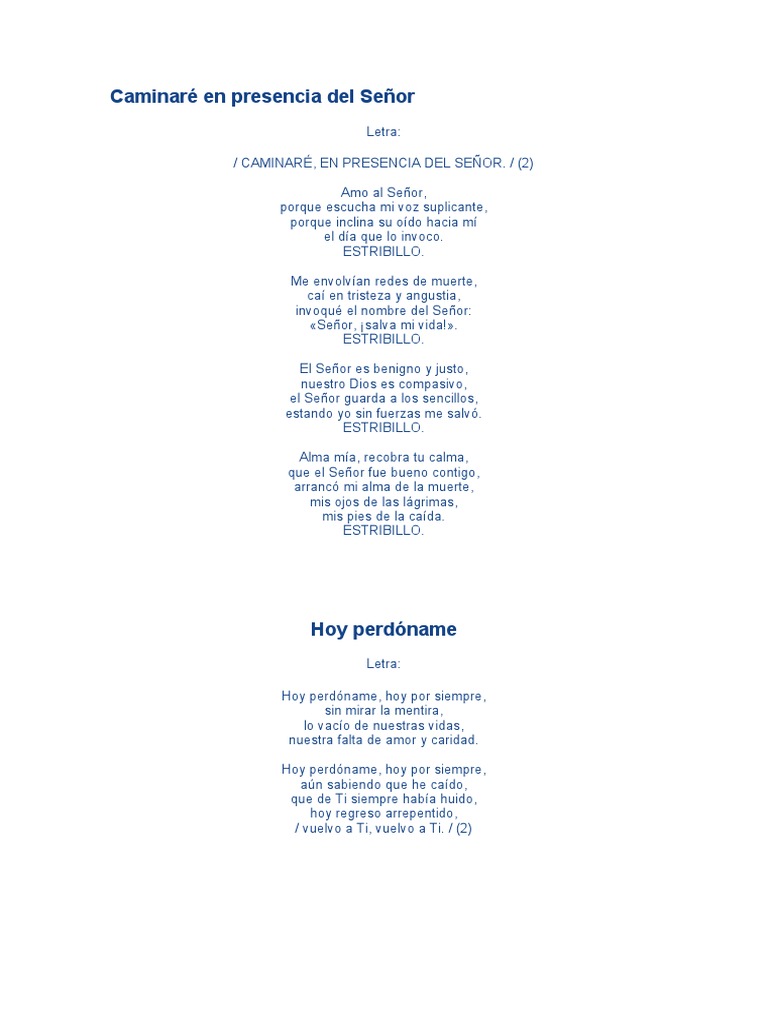 Caminaré en presencia del Señor

Letra:

/ CAMINARÉ, EN PRESENCIA DEL SEÑOR. / (2)

Amo al Señor,
porque escucha mi voz suplicante,
porque inclina su oído hacia mí
el día que lo invoco.
ESTRIBILLO.

Me envolvían redes de muerte,
caí en tristeza y angustia,
invoqué el nombre del Señor:
«Señor, ¡salva mi vida!».
ESTRIBILLO.

El Señor es benigno y justo,
nuestro Dios es compasivo,
el Señor guarda a los sencillos,
estando yo sin fuerzas me salvó.
ESTRIBILLO.

Alma mía, recobra tu calma,
que el Señor fue bueno contigo,
arrancó mi alma de la muerte,
mis ojos de las lágrimas,
mis pies de la caída.
ESTRIBILLO.

Hoy perdóname

Letra:

Hoy perdóname, hoy por siempre,
sin mirar la mentira,
lo vacío de nuestras vidas,
nuestra falta de amor y caridad.

Hoy perdóname, hoy por siempre,
aún sabiendo que he caído,
que de Ti siempre había huido,
hoy regreso arrepentido,
/ vuelvo a Ti, vuelvo a Ti. / (2)